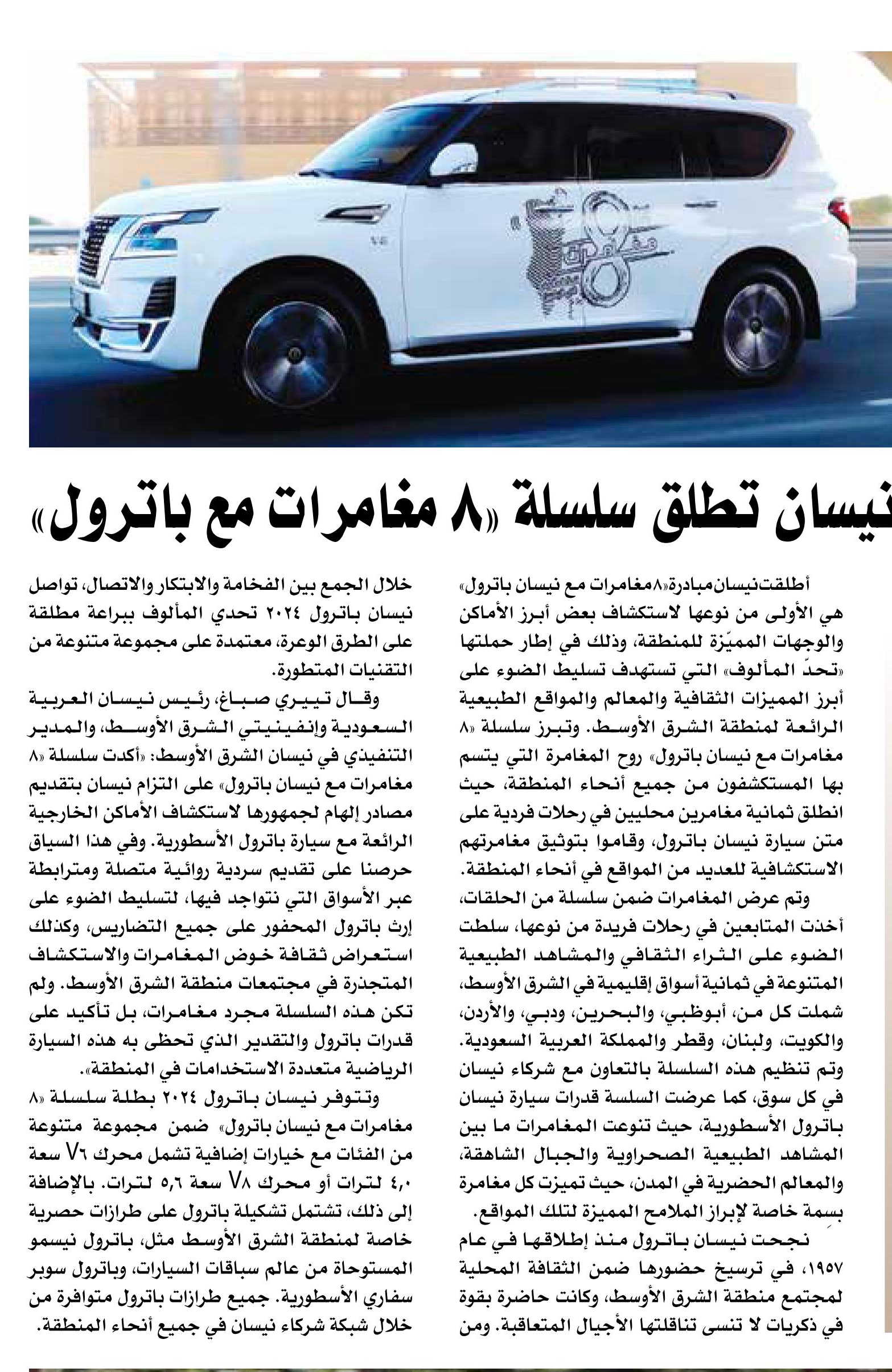 نيسان تطلق سلسلة «٨ مغامرات مع باترول»

أطلقت نيسان مبادرة «٨ مغامرات مع نيسان باترول» هي الأولى من نوعها لاستكشاف بعض أبرز الأماكن والوجهات المميّزة للمنطقة، وذلك في إطار حملتها «تحدّ المألوف» التي تستهدف تسليط الضوء على أبرز المميزات الثقافية والمعالم والمواقع الطبيعية الرائعة لمنطقة الشرق الأوسط. وتبرز سلسلة «٨ مغامرات مع نيسان باترول» روح المغامرة التي يتسم بها المستكشفون من جميع أنحاء المنطقة، حيث انطلق ثمانية مغامرين محليين في رحلات فردية على متن سيارة نيسان باترول، وقاموا بتوثيق مغامرتهم الاستكشافية للعديد من المواقع في أنحاء المنطقة.

وتم عرض المغامرات ضمن سلسلة من الحلقات، أخذت المتابعين في رحلات فريدة من نوعها، سلطت الضوء على الثراء الثقافي والمشاهد الطبيعية المتنوعة في ثمانية أسواق إقليمية في الشرق الأوسط، شملت كل من، أبوظبي، والبحرين، ودبي، والأردن، والكويت، ولبنان، وقطر والمملكة العربية السعودية. وتم تنظيم هذه السلسلة بالتعاون مع شركاء نيسان في كل سوق، كما عرضت السلسة قدرات سيارة نيسان باترول الأسطورية، حيث تنوعت المغامرات ما بين المشاهد الطبيعية الصحراوية والجبال الشاهقة، والمعالم الحضرية في المدن، حيث تميزت كل مغامرة بسمة خاصة لإبراز الملامح المميزة لتلك المواقع.

نجحت نيسان باترول منذ إطلاقها في عام ١٩٥٧، في ترسيخ حضورها ضمن الثقافة المحلية لمجتمع منطقة الشرق الأوسط، وكانت حاضرة بقوة في ذكريات لا تنسى تناقلتها الأجيال المتعاقبة. ومن خلال الجمع بين الفخامة والابتكار والاتصال، تواصل نيسان باترول ٢٠٢٤ تحدي المألوف ببراعة مطلقة على الطرق الوعرة، معتمدة على مجموعة متنوعة من التقنيات المتطورة.

وقال تييري صباغ، رئيس نيسان العربية السعودية وإنفينيتي الشرق الأوسط، والمدير التنفيذي في نيسان الشرق الأوسط: «أكدت سلسلة «٨ مغامرات مع نيسان باترول» على التزام نيسان بتقديم مصادر إلهام لجمهورها لاستكشاف الأماكن الخارجية الرائعة مع سيارة باترول الأسطورية. وفي هذا السياق حرصنا على تقديم سردية روائية متصلة ومترابطة عبر الأسواق التي نتواجد فيها، لتسليط الضوء على إرث باترول المحفور على جميع التضاريس، وكذلك استعراض ثقافة خوض المغامرات والاستكشاف المتجذرة في مجتمعات منطقة الشرق الأوسط. ولم تكن هذه السلسلة مجرد مغامرات، بل تأكيد على قدرات باترول والتقدير الذي تحظى به هذه السيارة الرياضية متعددة الاستخدامات في المنطقة».

وتتوفر نيسان باترول ٢٠٢٤ بطلة سلسلة «٨ مغامرات مع نيسان باترول» ضمن مجموعة متنوعة من الفئات مع خيارات إضافية تشمل محرك V٦ سعة ٤,٠ لترات أو محرك V٨ سعة ٥,٦ لترات. بالإضافة إلى ذلك، تشتمل تشكيلة باترول على طرازات حصرية خاصة لمنطقة الشرق الأوسط مثل، باترول نيسمو المستوحاة من عالم سباقات السيارات، وباترول سوبر سفاري الأسطورية. جميع طرازات باترول متوافرة من خلال شبكة شركاء نيسان في جميع أنحاء المنطقة.